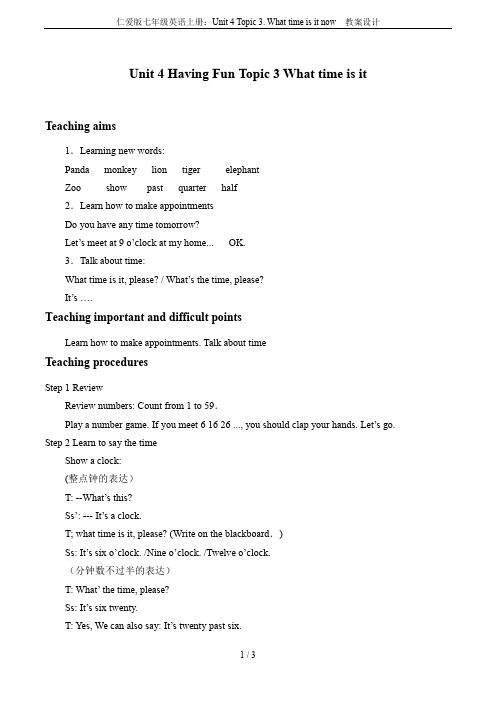 仁爱版七年级英语上册：Unit 4 Topic 3. What time is it now 教案设计

Unit 4 Having Fun Topic 3 What time is it

Teaching aims

1．Learning new words:

Panda monkey lion tiger elephant

Zoo show past quarter half

2．Learn how to make appointments

Do you have any time tomorrow?

Let's meet at 9 o'clock at my home... OK.

3．Talk about time:

What time is it, please? / What's the time, please?

It's ….

Teaching important and difficult points

Learn how to make appointments. Talk about time

Teaching procedures

Step 1 Review

Review numbers: Count from 1 to 59.

Play a number game. If you meet 6 16 26 ..., you should clap your hands. Let's go.

Step 2 Learn to say the time

Show a clock:

(整点钟的表达）

T: --What's this?

Ss': --- It's a clock.

T; what time is it, please? (Write on the blackboard．)

Ss: It's six o'clock. /Nine o'clock. /Twelve o'clock.

（分钟数不过半的表达）

T: What' the time, please?

Ss: It's six twenty.

T: Yes, We can also say: It's twenty past six.

1 / 3